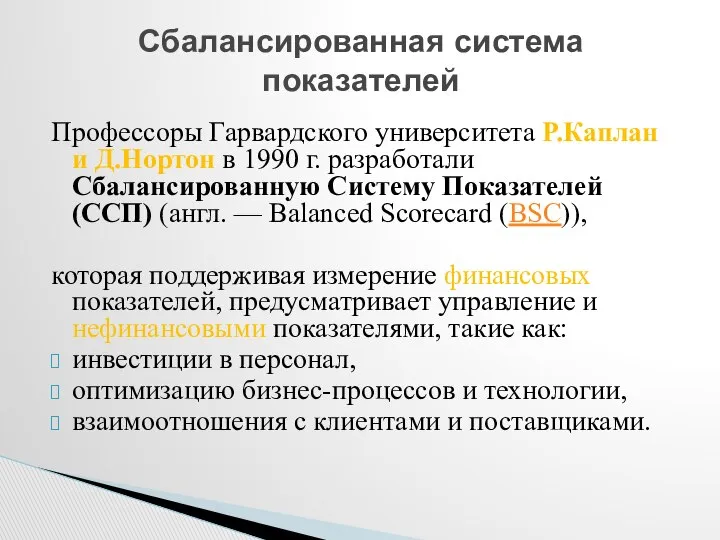 Сбалансированная система показателей

Профессоры Гарвардского университета Р.Каплан и Д.Нортон в 1990 г. разработали Сбалансированную Систему Показателей (ССП) (англ. — Balanced Scorecard (BSC)),

которая поддерживая измерение финансовых показателей, предусматривает управление и нефинансовыми показателями, такие как:
инвестиции в персонал,
оптимизацию бизнес-процессов и технологии,
взаимоотношения с клиентами и поставщиками.